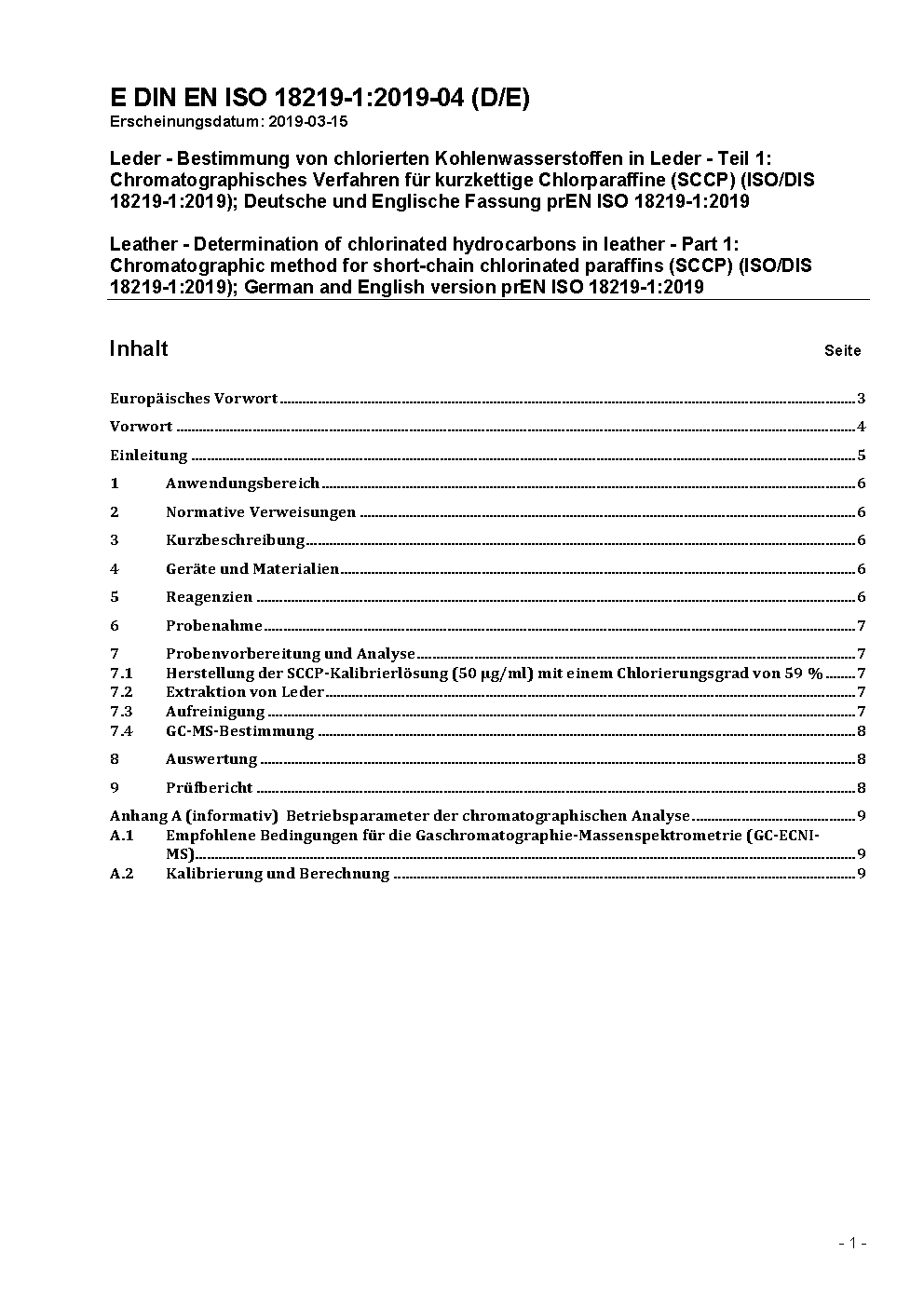 E DIN EN ISO 18219-1:2019-04 (D/E)
Erscheinungsdatum: 2019-03-15

Leder - Bestimmung von chlorierten Kohlenwasserstoffen in Leder - Teil 1: Chromatographisches Verfahren für kurzkettige Chlorparaffine (SCCP) (ISO/DIS 18219-1:2019); Deutsche und Englische Fassung prEN ISO 18219-1:2019

Leather - Determination of chlorinated hydrocarbons in leather - Part 1: Chromatographic method for short-chain chlorinated paraffins (SCCP) (ISO/DIS 18219-1:2019); German and English version prEN ISO 18219-1:2019

Inhalt Seite

Europäisches Vorwort 3
Vorwort 4
Einleitung 5
1 Anwendungsbereich 6
2 Normative Verweisungen 6
3 Kurzbeschreibung 6
4 Geräte und Materialien 6
5 Reagenzien 6
6 Probenahme 7
7 Probenvorbereitung und Analyse 7
7.1 Herstellung der SCCP-Kalibrierlösung (50 µg/ml) mit einem Chlorierungsgrad von 59 % 7
7.2 Extraktion von Leder 7
7.3 Aufreinigung 7
7.4 GC-MS-Bestimmung 8
8 Auswertung 8
9 Prüfbericht 8
Anhang A (informativ) Betriebsparameter der chromatographischen Analyse 9
A.1 Empfohlene Bedingungen für die Gaschromatographie-Massenspektrometrie (GC-ECNI-MS) 9
A.2 Kalibrierung und Berechnung 9

- 1 -